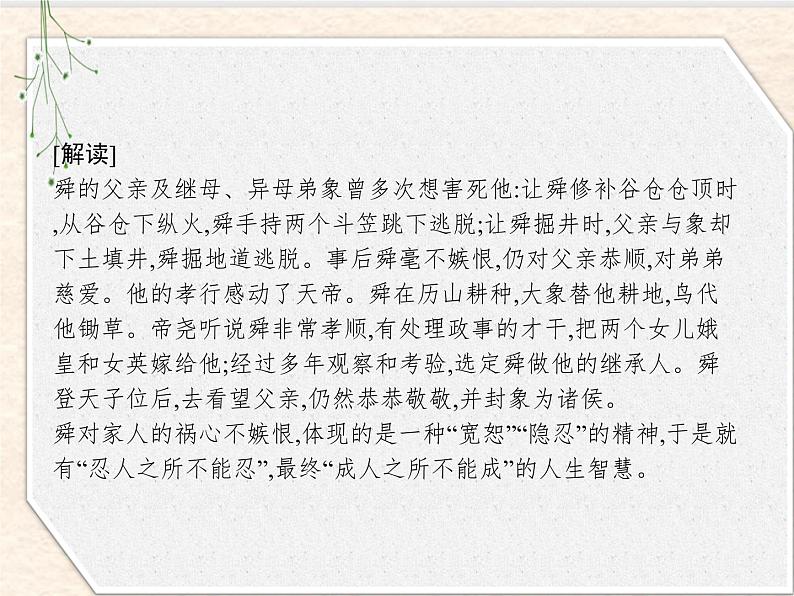 [解读]
舜的父亲及继母、异母弟象曾多次想害死他:让舜修补谷仓仓顶时,从谷仓下纵火,舜手持两个斗笠跳下逃脱;让舜掘井时,父亲与象却下土填井,舜掘地道逃脱。事后舜毫不嫉恨,仍对父亲恭顺,对弟弟慈爱。他的孝行感动了天帝。舜在历山耕种,大象替他耕地,鸟代他锄草。帝尧听说舜非常孝顺,有处理政事的才干,把两个女儿娥皇和女英嫁给他;经过多年观察和考验,选定舜做他的继承人。舜登天子位后,去看望父亲,仍然恭恭敬敬,并封象为诸侯。
舜对家人的祸心不嫉恨,体现的是一种“宽恕”“隐忍”的精神,于是就有“忍人之所不能忍”,最终“成人之所不能成”的人生智慧。